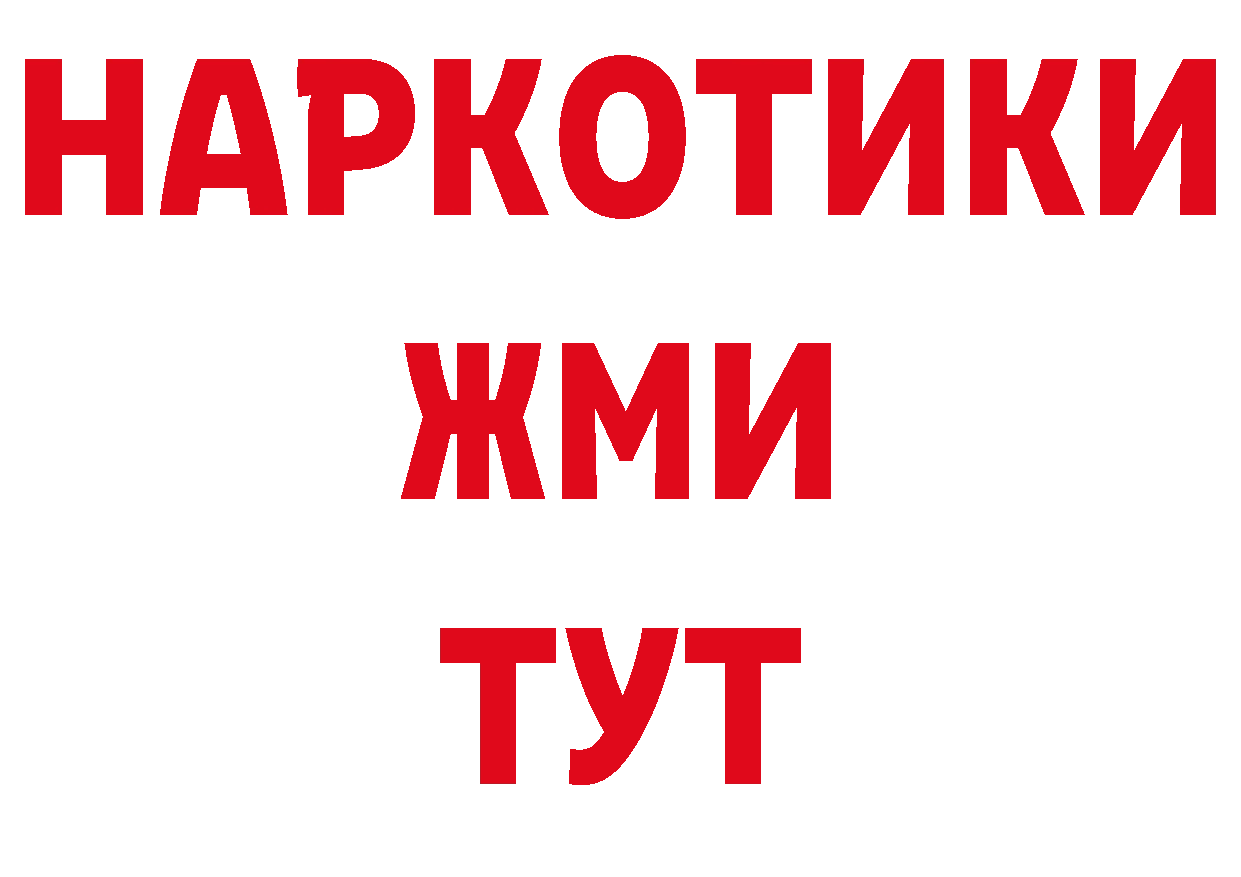 НАРКОТИКИ
ЖМИ
ТУТ